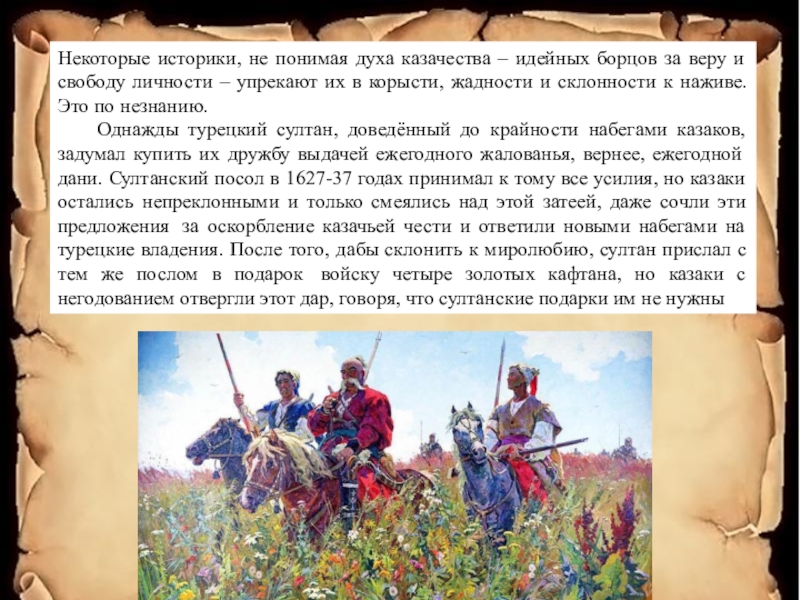 Некоторые историки, не понимая духа казачества – идейных борцов за веру и свободу личности – упрекают их в корысти, жадности и склонности к наживе. Это по незнанию.

Однажды турецкий султан, доведённый до крайности набегами казаков, задумал купить их дружбу выдачей ежегодного жалованья, вернее, ежегодной дани. Султанский посол в 1627-37 годах принимал к тому все усилия, но казаки остались непреклонными и только смеялись над этой затеей, даже сочли эти предложения за оскорбление казачьей чести и ответили новыми набегами на турецкие владения. После того, дабы склонить к миролюбию, султан прислал с тем же послом в подарок войску четыре золотых кафтана, но казаки с негодованием отвергли этот дар, говоря, что султанские подарки им не нужны